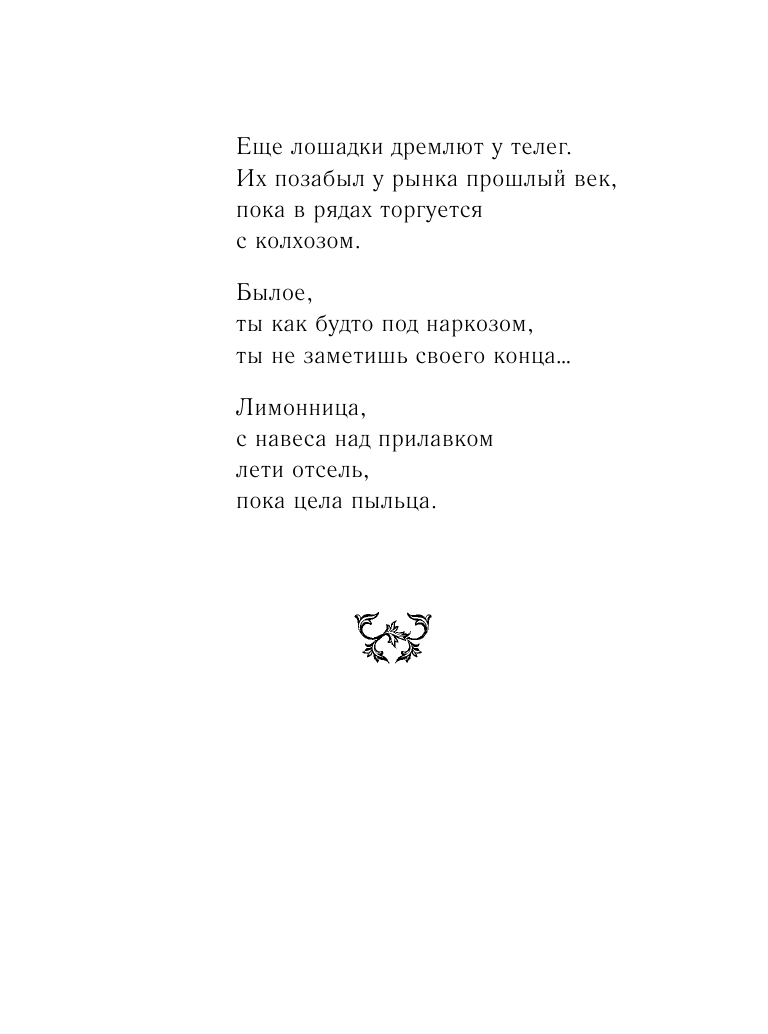 Еще лошадки дремлют у телег.
Их позабыл у рынка прошлый век,
пока в рядах торгуется
с колхозом.

Былое,
ты как будто под наркозом,
ты не заметишь своего конца...

Лимонница,
с навеса над прилавком
лети отсель,
пока цела пыльца.